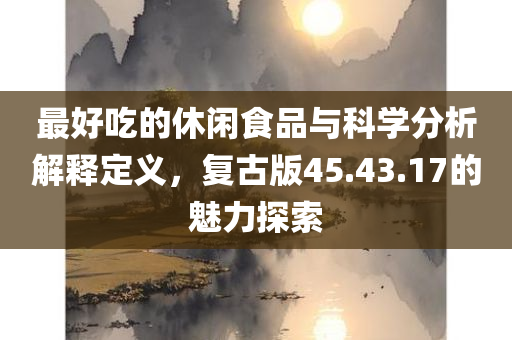 最好吃的休闲食品与科学分析解释定义，复古版45.43.17的魅力探索